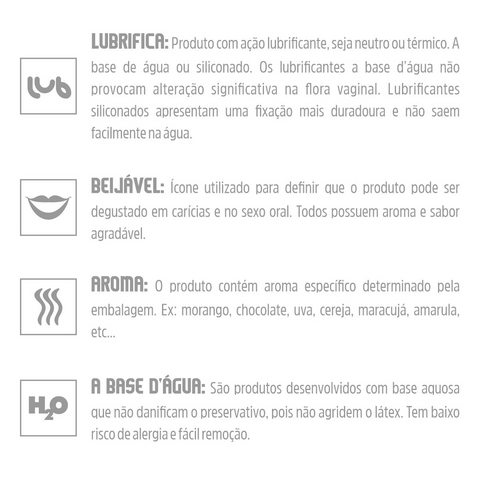 lub

LUBRIFICA: Produto com ação lubrificante, seja neutro ou térmico. A base de água ou siliconado. Os lubrificantes a base d'água não provocam alteração significativa na flora vaginal. Lubrificantes siliconados apresentam uma fixação mais duradoura e não saem facilmente na água.

BEIJÁVEL: Ícone utilizado para definir que o produto pode ser degustado em carícias e no sexo oral. Todos possuem aroma e sabor agradável.

AROMA: O produto contém aroma específico determinado pela embalagem. Ex: morango, chocolate, uva, cereja, maracujá, amarula, etc...

$H_2O$

A BASE D'ÁGUA: São produtos desenvolvidos com base aquosa que não danificam o preservativo, pois não agridem o látex. Tem baixo risco de alergia e fácil remoção.